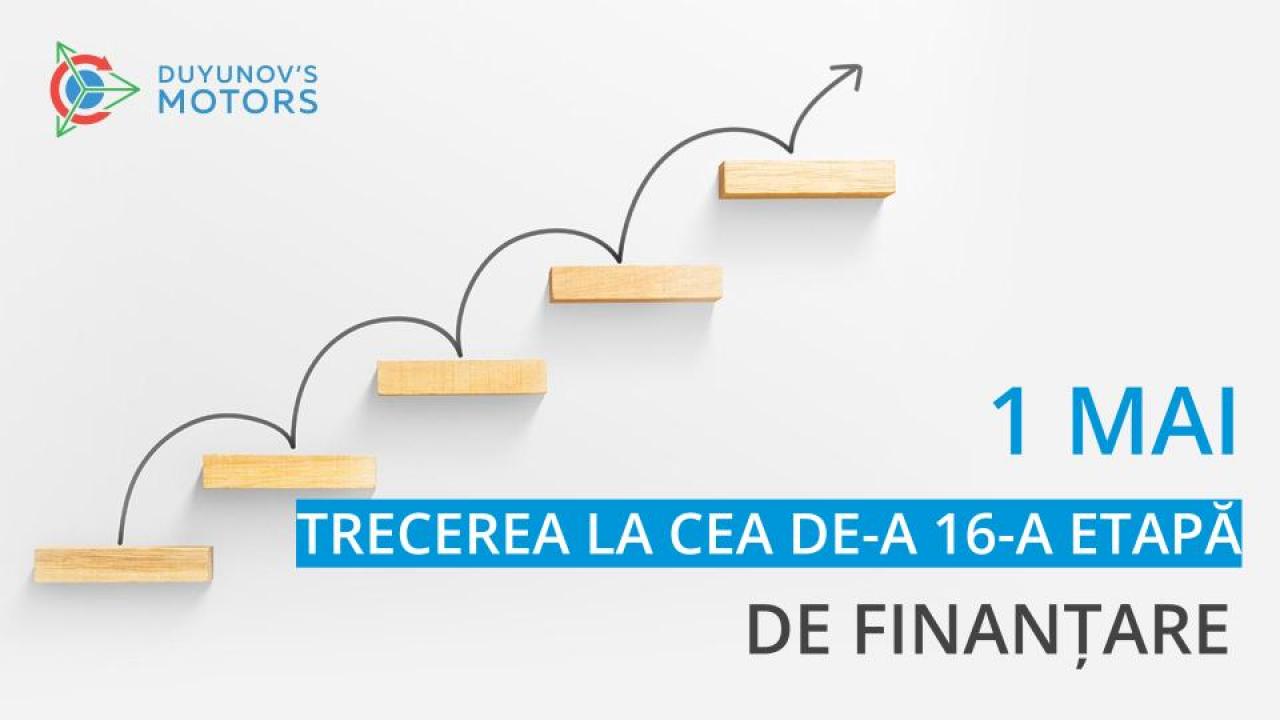 DUYUNOV'S MOTORS

1 MAI

TRECEREA LA CEA DE-A 16-A ETAPĂ

DE FINANȚARE